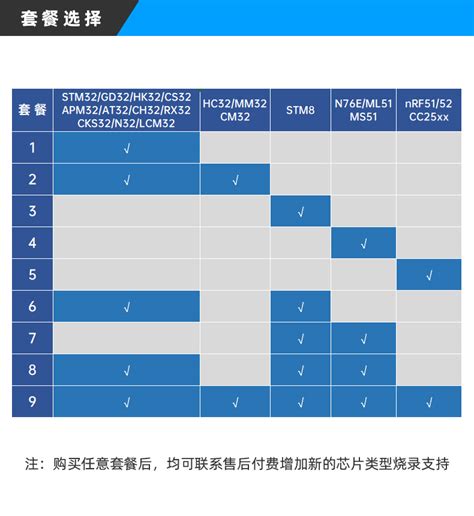 套餐选择

| 套餐 | STM32/GD32/HK32/CS32 APM32/AT32/CH32/RX32 CKS32/N32/LCM32 | HC32/MM32 CM32 | STM8 | N76E/ML51 MS51 | nRF51/52 CC25xx |
|---|---|---|---|---|---|
| 1 | √ | | | | |
| 2 | √ | √ | | | |
| 3 | | | √ | | |
| 4 | | | | √ | |
| 5 | | | | | √ |
| 6 | √ | | √ | | |
| 7 | | | √ | √ | |
| 8 | √ | | √ | √ | |
| 9 | √ | √ | √ | √ | √ |

注：购买任意套餐后，均可联系售后付费增加新的芯片类型烧录支持